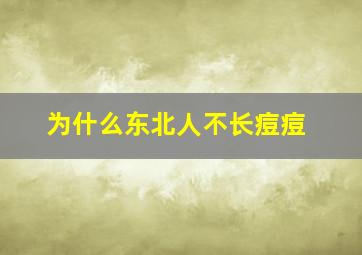 为什么东北人不长痘痘